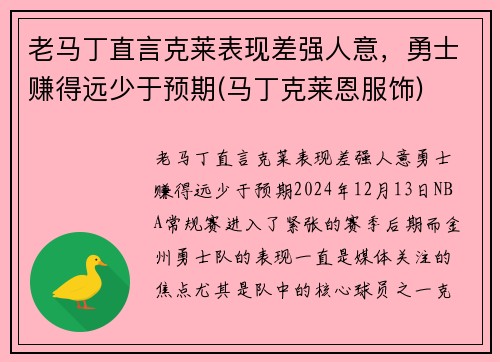 老马丁直言克莱表现差强人意，勇士赚得远少于预期(马丁克莱恩服饰)

老马丁直言克莱表现差强人意勇士赚得远少于预期2024年12月13日NBA常规赛进入了紧张的赛季后期而金州勇士队的表现一直是媒体关注的焦点尤其是队中的核心球员之一克